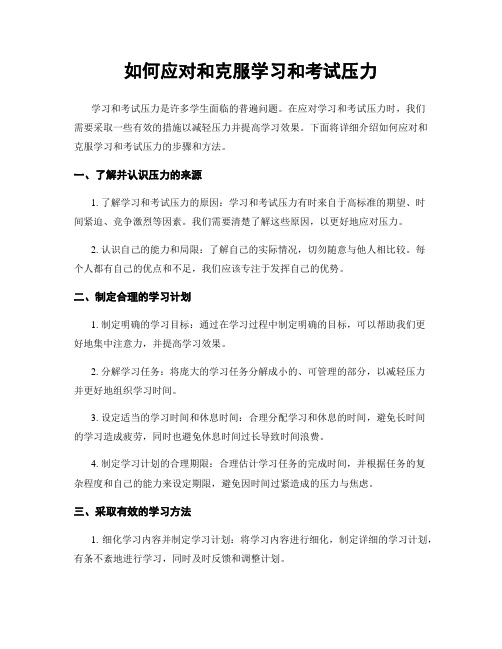 如何应对和克服学习和考试压力

学习和考试压力是许多学生面临的普遍问题。在应对学习和考试压力时，我们需要采取一些有效的措施以减轻压力并提高学习效果。下面将详细介绍如何应对和克服学习和考试压力的步骤和方法。

一、了解并认识压力的来源

1. 了解学习和考试压力的原因：学习和考试压力有时来自于高标准的期望、时间紧迫、竞争激烈等因素。我们需要清楚了解这些原因，以更好地应对压力。

2. 认识自己的能力和局限：了解自己的实际情况，切勿随意与他人相比较。每个人都有自己的优点和不足，我们应该专注于发挥自己的优势。

二、制定合理的学习计划

1. 制定明确的学习目标：通过在学习过程中制定明确的目标，可以帮助我们更好地集中注意力，并提高学习效果。

2. 分解学习任务：将庞大的学习任务分解成小的、可管理的部分，以减轻压力并更好地组织学习时间。

3. 设定适当的学习时间和休息时间：合理分配学习和休息的时间，避免长时间的学习造成疲劳，同时也避免休息时间过长导致时间浪费。

4. 制定学习计划的合理期限：合理估计学习任务的完成时间，并根据任务的复杂程度和自己的能力来设定期限，避免因时间过紧造成的压力与焦虑。

三、采取有效的学习方法

1. 细化学习内容并制定学习计划：将学习内容进行细化，制定详细的学习计划，有条不紊地进行学习，同时及时反馈和调整计划。